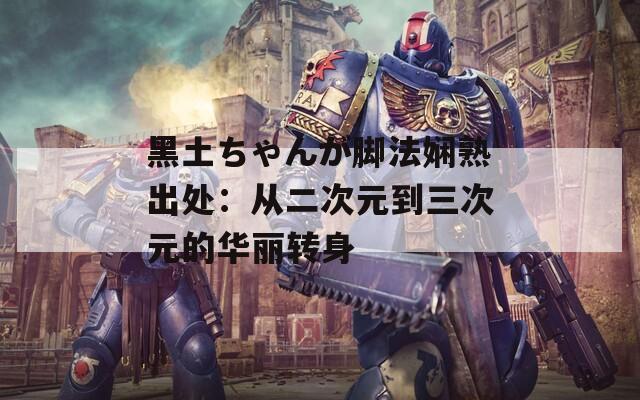 黑土ちゃんが脚法娴熟出处：从二次元到三次元的华丽转身